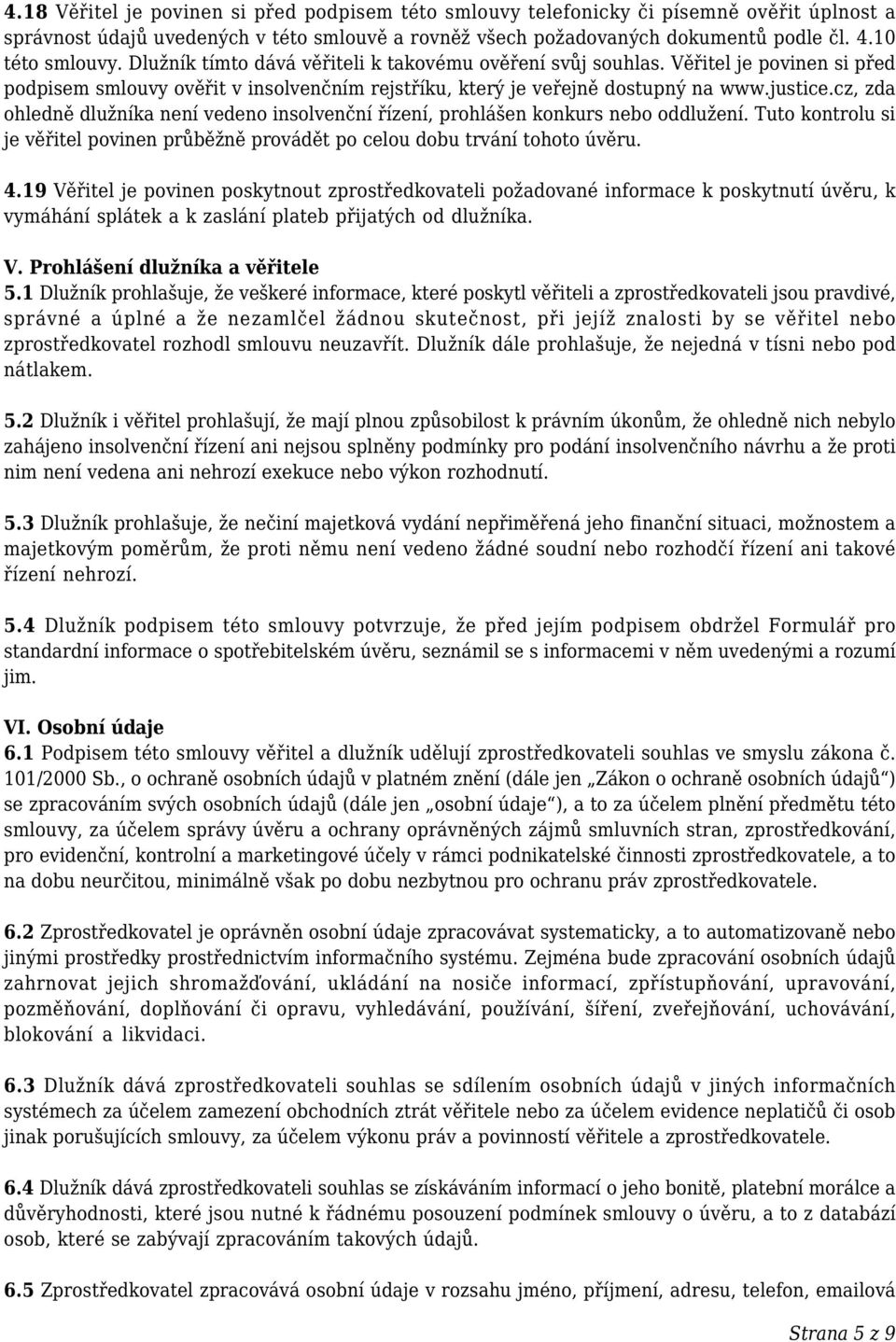 4.18 Věřitel je povinen si před podpisem této smlouvy telefonicky či písemně ověřit úplnost a správnost údajů uvedených v této smlouvě a rovněž všech požadovaných dokumentů podle čl. 4.10 této smlouvy. Dlužník tímto dává věřiteli k takovému ověření svůj souhlas. Věřitel je povinen si před podpisem smlouvy ověřit v insolvenčním rejstříku, který je veřejně dostupný na www.justice.cz, zda ohledně dlužníka není vedeno insolvenční řízení, prohlášen konkurs nebo oddlužení. Tuto kontrolu si je věřitel povinen průběžně provádět po celou dobu trvání tohoto úvěru.

4.19 Věřitel je povinen poskytnout zprostředkovateli požadované informace k poskytnutí úvěru, k vymáhání splátek a k zaslání plateb přijatých od dlužníka.

V. Prohlášení dlužníka a věřitele
5.1 Dlužník prohlašuje, že veškeré informace, které poskytl věřiteli a zprostředkovateli jsou pravdivé, správné a úplné a že nezamlčel žádnou skutečnost, při jejíž znalosti by se věřitel nebo zprostředkovatel rozhodl smlouvu neuzavřít. Dlužník dále prohlašuje, že nejedná v tísni nebo pod nátlakem.

5.2 Dlužník i věřitel prohlašují, že mají plnou způsobilost k právním úkonům, že ohledně nich nebylo zahájeno insolvenční řízení ani nejsou splněny podmínky pro podání insolvenčního návrhu a že proti nim není vedena ani nehrozí exekuce nebo výkon rozhodnutí.

5.3 Dlužník prohlašuje, že nečiní majetková vydání nepřiměřená jeho finanční situaci, možnostem a majetkovým poměrům, že proti němu není vedeno žádné soudní nebo rozhodčí řízení ani takové řízení nehrozí.

5.4 Dlužník podpisem této smlouvy potvrzuje, že před jejím podpisem obdržel Formulář pro standardní informace o spotřebitelském úvěru, seznámil se s informacemi v něm uvedenými a rozumí jim.

VI. Osobní údaje
6.1 Podpisem této smlouvy věřitel a dlužník udělují zprostředkovateli souhlas ve smyslu zákona č. 101/2000 Sb., o ochraně osobních údajů v platném znění (dále jen „Zákon o ochraně osobních údajů“) se zpracováním svých osobních údajů (dále jen „osobní údaje“), a to za účelem plnění předmětu této smlouvy, za účelem správy úvěru a ochrany oprávněných zájmů smluvních stran, zprostředkování, pro evidenční, kontrolní a marketingové účely v rámci podnikatelské činnosti zprostředkovatele, a to na dobu neurčitou, minimálně však po dobu nezbytnou pro ochranu práv zprostředkovatele.

6.2 Zprostředkovatel je oprávněn osobní údaje zpracovávat systematicky, a to automatizovaně nebo jinými prostředky prostřednictvím informačního systému. Zejména bude zpracování osobních údajů zahrnovat jejich shromažďování, ukládání na nosiče informací, zpřístupňování, upravování, pozměňování, doplňování či opravu, vyhledávání, používání, šíření, zveřejňování, uchovávání, blokování a likvidaci.

6.3 Dlužník dává zprostředkovateli souhlas se sdílením osobních údajů v jiných informačních systémech za účelem zamezení obchodních ztrát věřitele nebo za účelem evidence neplatičů či osob jinak porušujících smlouvy, za účelem výkonu práv a povinností věřitele a zprostředkovatele.

6.4 Dlužník dává zprostředkovateli souhlas se získáváním informací o jeho bonitě, platební morálce a důvěryhodnosti, které jsou nutné k řádnému posouzení podmínek smlouvy o úvěru, a to z databází osob, které se zabývají zpracováním takových údajů.

6.5 Zprostředkovatel zpracovává osobní údaje v rozsahu jméno, příjmení, adresu, telefon, emailová

Strana 5 z 9